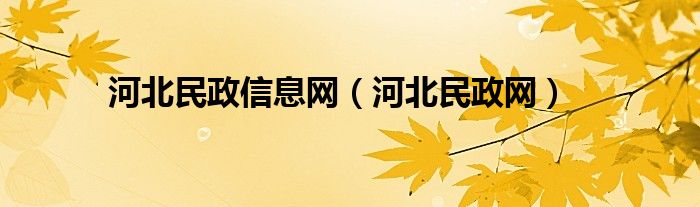 河北民政信息网（河北民政网）